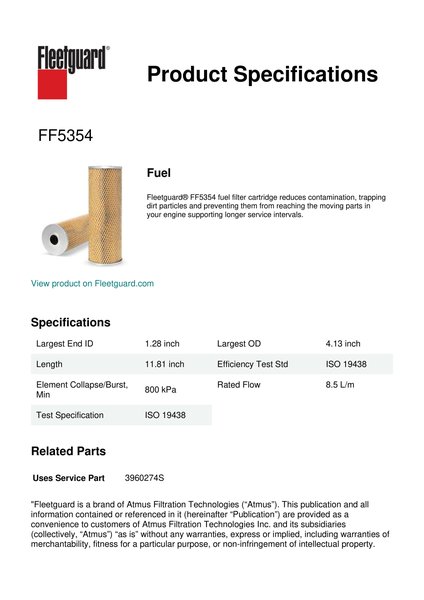 Fleetguard®

Product Specifications

FF5354

Fuel

Fleetguard® FF5354 fuel filter cartridge reduces contamination, trapping dirt particles and preventing them from reaching the moving parts in your engine supporting longer service intervals.

View product on Fleetguard.com

Specifications

| Largest End ID | 1.28 inch | Largest OD | 4.13 inch |
|---|---|---|---|
| Length | 11.81 inch | Efficiency Test Std | ISO 19438 |
| Element Collapse/Burst, Min | 800 kPa | Rated Flow | 8.5 L/m |
| Test Specification | ISO 19438 | | |

Related Parts

Uses Service Part 3960274S

"Fleetguard is a brand of Atmus Filtration Technologies ("Atmus"). This publication and all information contained or referenced in it (hereinafter "Publication") are provided as a convenience to customers of Atmus Filtration Technologies Inc. and its subsidiaries (collectively, "Atmus") "as is" without any warranties, express or implied, including warranties of merchantability, fitness for a particular purpose, or non-infringement of intellectual property.